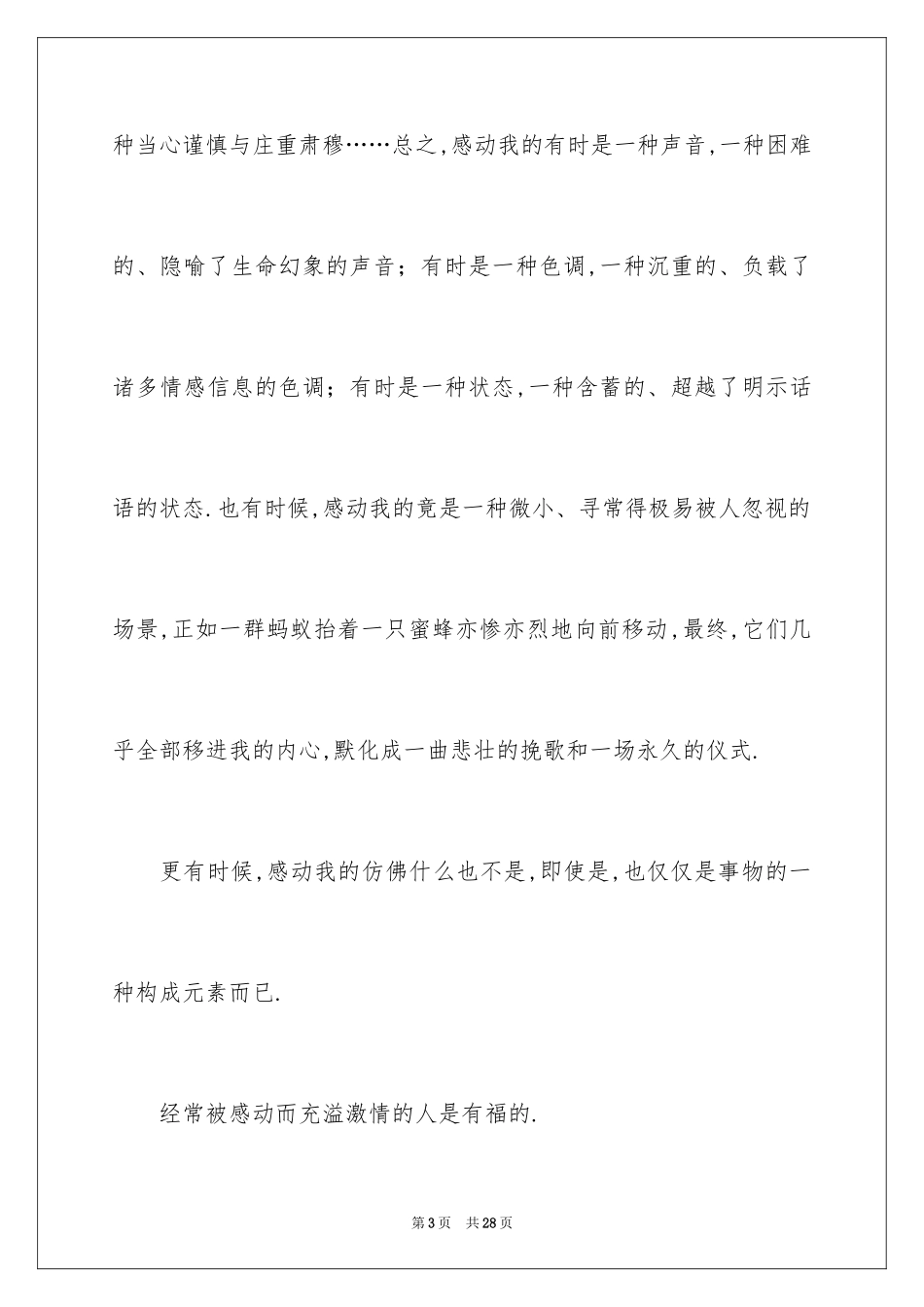 种当心谨慎与庄重肃穆……总之,感动我的有时是一种声音,一种困难的、隐喻了生命幻象的声音;有时是一种色调,一种沉重的、负载了诸多情感信息的色调;有时是一种状态,一种含蓄的、超越了明示话语的状态.也有时候,感动我的竟是一种微小、寻常得极易被人忽视的场景,正如一群蚂蚁抬着一只蜜蜂亦惨亦烈地向前移动,最终,它们几乎全部移进我的内心,默化成一曲悲壮的挽歌和一场永久的仪式.

更有时候,感动我的仿佛什么也不是,即使是,也仅仅是事物的一种构成元素而已.

经常被感动而充溢激情的人是有福的.

第3页 共28页